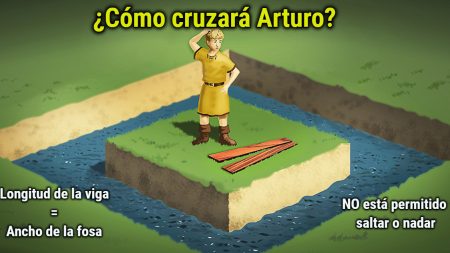 ¿Cómo cruzará Arturo?

Longitud de la viga
=
Ancho de la fosa

NO está permitido saltar o nadar